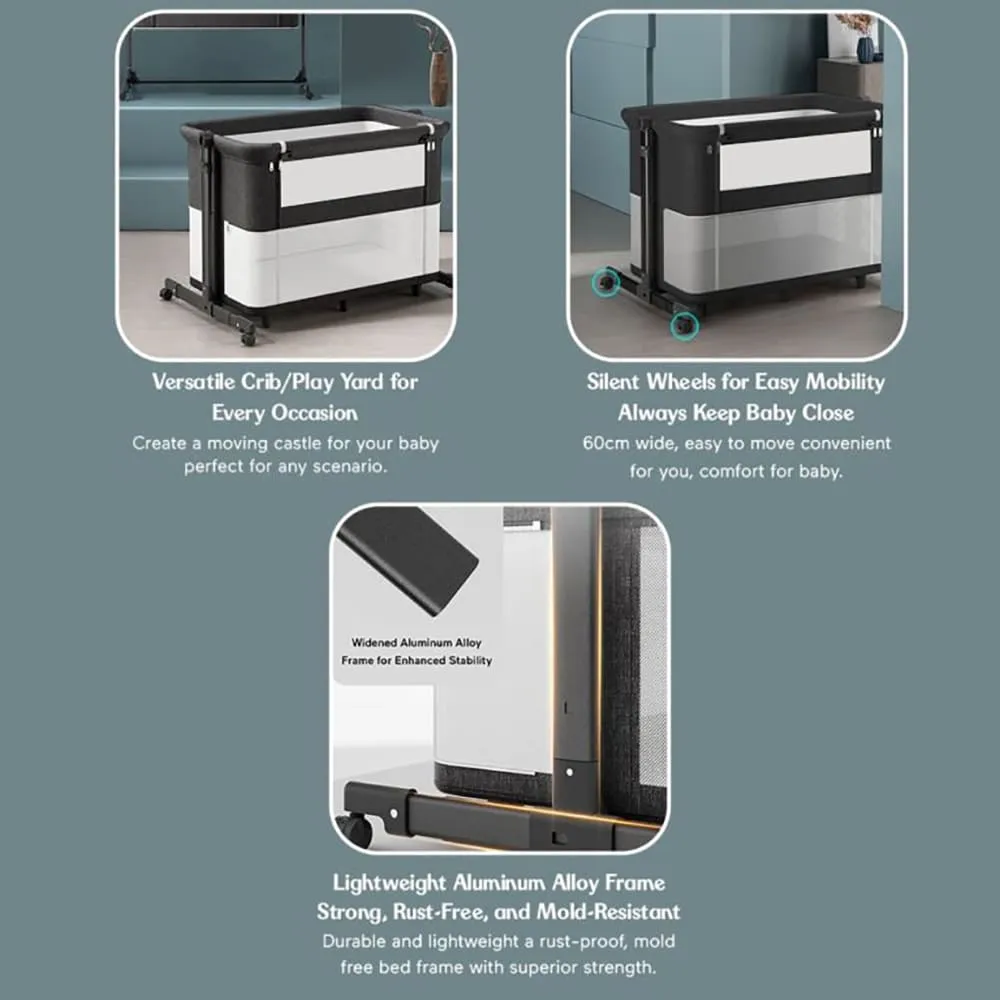 Versatile Crib/Play Yard for Every Occasion

Create a moving castle for your baby perfect for any scenario.

Silent Wheels for Easy Mobility Always Keep Baby Close

60cm wide, easy to move convenient for you, comfort for baby.

Widened Aluminum Alloy Frame for Enhanced Stability

Lightweight Aluminum Alloy Frame Strong, Rust-Free, and Mold-Resistant

Durable and lightweight a rust-proof, mold free bed frame with superior strength.